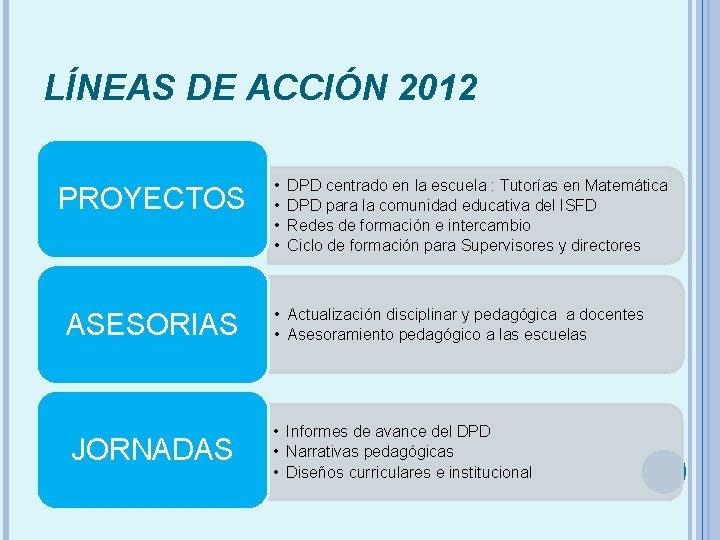 LÍNEAS DE ACCIÓN 2012

PROYECTOS

• DPD centrado en la escuela : Tutorías en Matemática
• DPD para la comunidad educativa del ISFD
• Redes de formación e intercambio
• Ciclo de formación para Supervisores y directores

ASESORIAS

• Actualización disciplinar y pedagógica a docentes
• Asesoramiento pedagógico a las escuelas

JORNADAS

• Informes de avance del DPD
• Narrativas pedagógicas
• Diseños curriculares e institucional